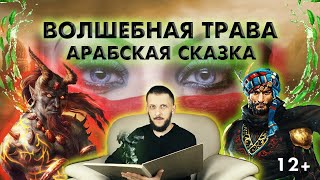 ВОЛШЕБНАЯ ТРАВА
АРАБСКАЯ СКАЗКА

12+